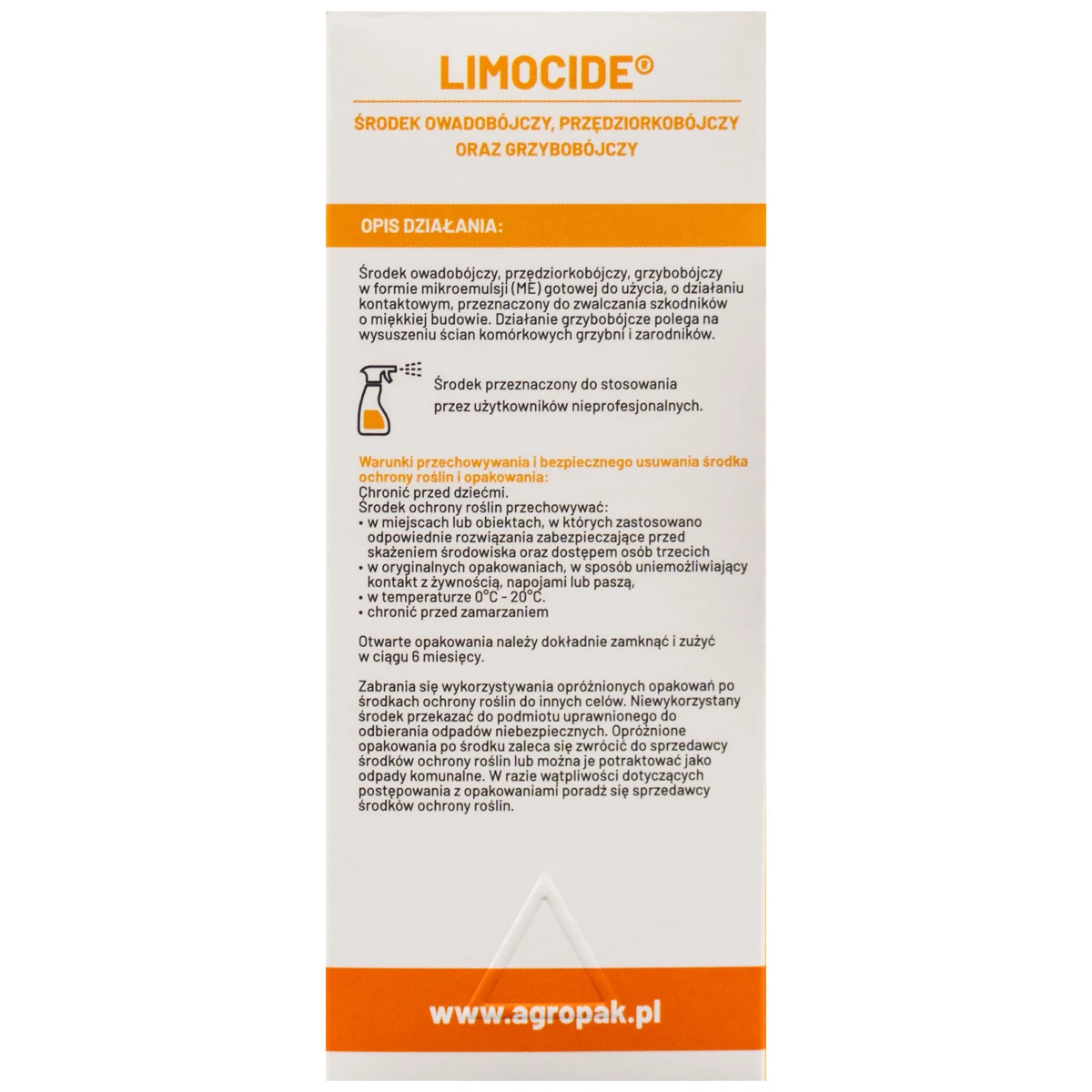 LIMOCIDE®

ŚRODEK OWADOBÓJCZY, PRZĘDZIORKOBÓJCZY ORAZ GRZYBOBÓJCZY

OPIS DZIAŁANIA:

Środek owadobójczy, przędziorkobójczy, grzybobójczy w formie mikroemulsji (ME) gotowej do użycia, o działaniu kontaktowym, przeznaczony do zwalczania szkodników o miękkiej budowie. Działanie grzybobójcze polega na wysuszeniu ścian komórkowych grzybni i zarodników.

Środek przeznaczony do stosowania przez użytkowników nieprofesjonalnych.

Warunki przechowywania i bezpiecznego usuwania środka ochrony roślin i opakowania:
Chronić przed dziećmi.
Środek ochrony roślin przechowywać:
• w miejscach lub obiektach, w których zastosowano odpowiednie rozwiązania zabezpieczające przed skażeniem środowiska oraz dostępem osób trzecich
• w oryginalnych opakowaniach, w sposób uniemożliwiający kontakt z żywnością, napojami lub paszą,
• w temperaturze 0°C - 20°C.
• chronić przed zamarzaniem

Otwarte opakowania należy dokładnie zamknąć i zużyć w ciągu 6 miesięcy.

Zabrania się wykorzystywania opróżnionych opakowań po środkach ochrony roślin do innych celów. Niewykorzystany środek przekazać do podmiotu uprawnionego do odbierania odpadów niebezpiecznych. Opróżnione opakowania po środku zaleca się zwrócić do sprzedawcy środków ochrony roślin lub można je potraktować jako odpady komunalne. W razie wątpliwości dotyczących postępowania z opakowaniami poradź się sprzedawcy środków ochrony roślin.

www.agropak.pl